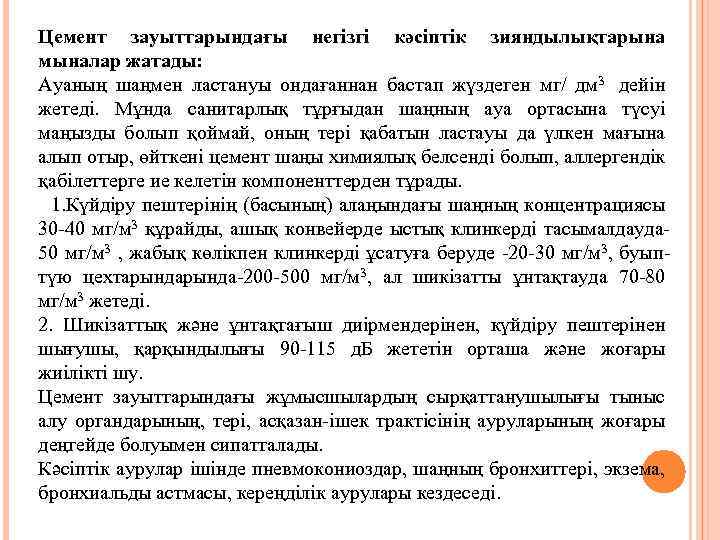 Цемент зауыттарындағы негізгі кәсіптік зияндылықтарына мыналар жатады:
Ауаның шаңмен ластануы ондағаннан бастап жүздеген мг/ дм$^3$ дейін жетеді. Мұнда санитарлық тұрғыдан шаңның ауа ортасына түсуі маңызды болып қоймай, оның тері қабатын ластауы да үлкен мағына алып отыр, өйткені цемент шаңы химиялық белсенді болып, аллергендік қабілеттерге ие келетін компоненттерден тұрады.
1.Күйдіру пештерінің (басының) алаңындағы шаңның концентрациясы 30-40 мг/м$^3$ құрайды, ашық конвейерде ыстық клинкерді тасымалдауда-50 мг/м$^3$ , жабық көлікпен клинкерді ұсатуға беруде -20-30 мг/м$^3$, буып-түю цехтарындарында-200-500 мг/м$^3$, ал шикізатты ұнтақтауда 70-80 мг/м$^3$ жетеді.
2. Шикізаттық және ұнтақтағыш диірмендерінен, күйдіру пештерінен шығушы, қарқындылығы 90-115 дБ жететін орташа және жоғары жиілікті шу.
Цемент зауыттарындағы жұмысшылардың сырқаттанушылығы тыныс алу органдарының, тері, асқазан-ішек трактісінің ауруларының жоғары деңгейде болуымен сипатталады.
Кәсіптік аурулар ішінде пневмокониоздар, шаңның бронхиттері, экзема, бронхиальды астмасы, кереңділік аурулары кездеседі.